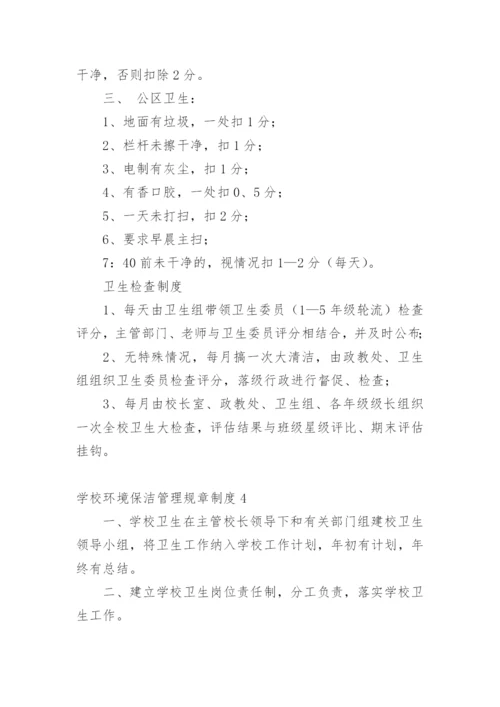 干净，否则扣除 2 分。

三、 公区卫生：

1、地面有垃圾，一处扣 1 分；

2、栏杆未擦干净，扣 1 分；

3、电制有灰尘，扣 1 分；

4、有香口胶，一处扣 0、5 分；

5、一天未打扫，扣 2 分；

6、要求早晨主扫；

7：40 前未干净的，视情况扣 1—2 分（每天）。

卫生检查制度

1、每天由卫生组带领卫生委员（1—5 年级轮流）检查评分，主管部门、老师与卫生委员评分相结合，并及时公布；

2、无特殊情况，每月搞一次大清洁，由政教处、卫生组组织卫生委员检查评分，落级行政进行督促、检查；

3、每月由校长室、政教处、卫生组、各年级级长组织一次全校卫生大检查，评估结果与班级星级评比、期末评估挂钩。

学校环境保洁管理规章制度 4

一、学校卫生在主管校长领导下和有关部门组建校卫生领导小组，将卫生工作纳入学校工作计划，年初有计划，年终有总结。

二、建立学校卫生岗位责任制，分工负责，落实学校卫生工作。